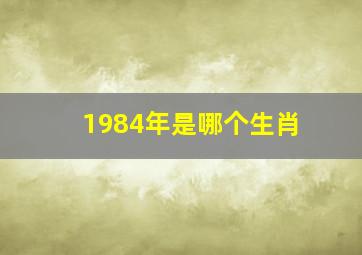 1984年是哪个生肖